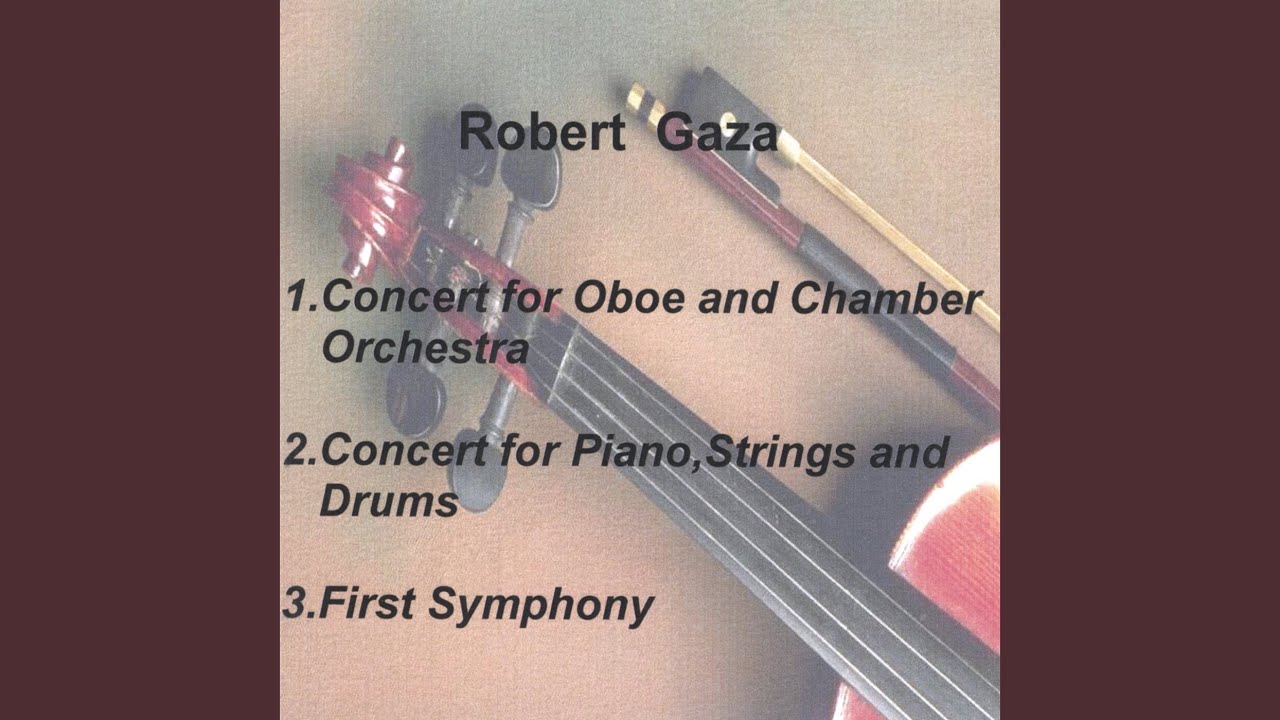 Robert Gaza

1.Concert for Oboe and Chamber Orchestra

2.Concert for Piano,Strings and Drums

3.First Symphony